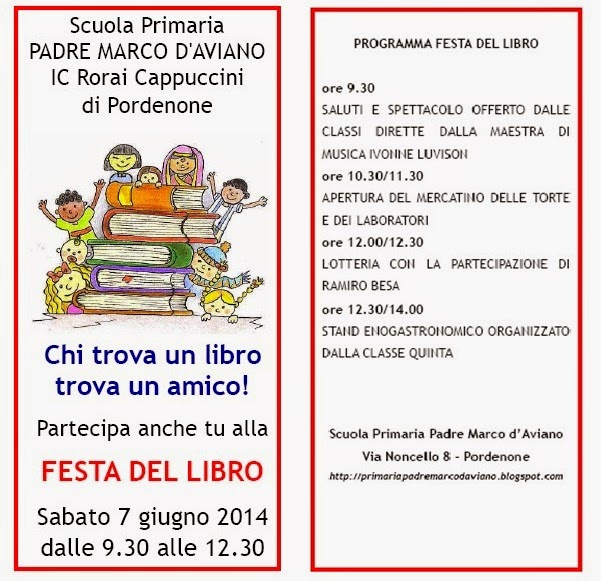 Scuola Primaria
PADRE MARCO D'AVIANO
IC Rorai Cappuccini
di Pordenone

Chi trova un libro
trova un amico!

Partecipa anche tu alla

FESTA DEL LIBRO

Sabato 7 giugno 2014
dalle 9.30 alle 12.30

PROGRAMMA FESTA DEL LIBRO

ore 9.30
SALUTI E SPETTACOLO OFFERTO DALLE CLASSI DIRETTE DALLA MAESTRA DI MUSICA IVONNE LUVISON
ore 10.30/11.30
APERTURA DEL MERCATINO DELLE TORTE E DEI LABORATORI
ore 12.00/12.30
LOTTERIA CON LA PARTECIPAZIONE DI RAMIRO BESA
ore 12.30/14.00
STAND ENOGASTRONOMICO ORGANIZZATO DALLA CLASSE QUINTA

Scuola Primaria Padre Marco d'Aviano
Via Noncello 8 - Pordenone
http://primariapadremarcodaviano.blogspot.com